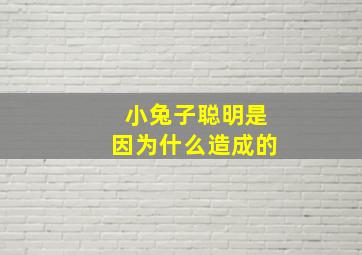 小兔子聪明是
因为什么造成的